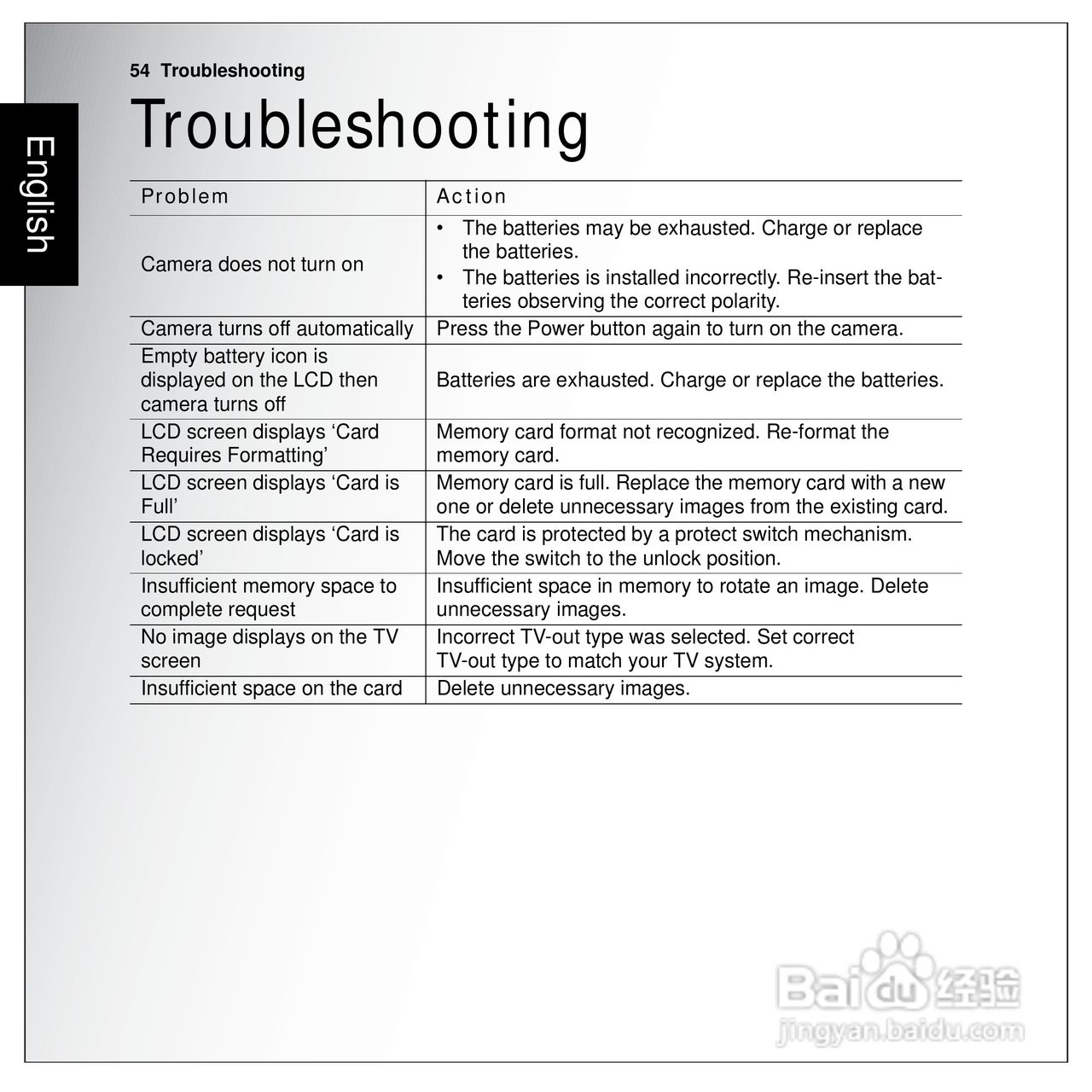 54 Troubleshooting

English

Troubleshooting

| Problem | Action |
|---|---|
| Camera does not turn on | • The batteries may be exhausted. Charge or replace the batteries. • The batteries is installed incorrectly. Re-insert the batteries observing the correct polarity. |
| Camera turns off automatically | Press the Power button again to turn on the camera. |
| Empty battery icon is displayed on the LCD then camera turns off | Batteries are exhausted. Charge or replace the batteries. |
| LCD screen displays ‘Card Requires Formatting’ | Memory card format not recognized. Re-format the memory card. |
| LCD screen displays ‘Card is Full’ | Memory card is full. Replace the memory card with a new one or delete unnecessary images from the existing card. |
| LCD screen displays ‘Card is locked’ | The card is protected by a protect switch mechanism. Move the switch to the unlock position. |
| Insufficient memory space to complete request | Insufficient space in memory to rotate an image. Delete unnecessary images. |
| No image displays on the TV screen | Incorrect TV-out type was selected. Set correct TV-out type to match your TV system. |
| Insufficient space on the card | Delete unnecessary images. |

Baidu 经验
jingyan.baidu.com